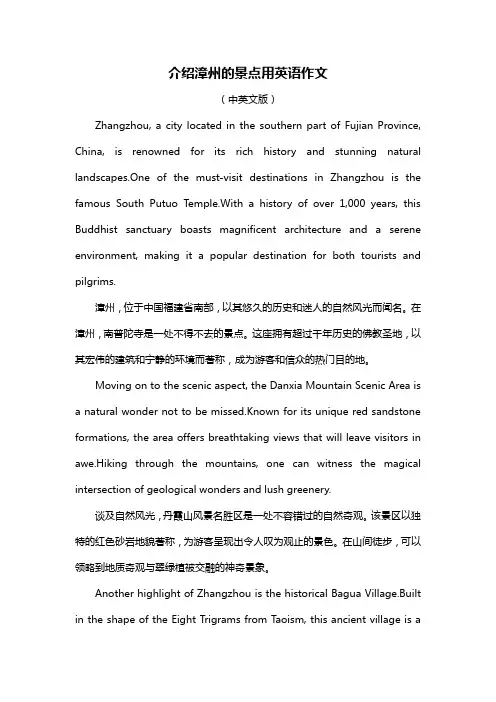 介绍漳州的景点用英语作文

（中英文版）

Zhangzhou, a city located in the southern part of Fujian Province, China, is renowned for its rich history and stunning natural landscapes.One of the must-visit destinations in Zhangzhou is the famous South Putuo Temple.With a history of over 1,000 years, this Buddhist sanctuary boasts magnificent architecture and a serene environment, making it a popular destination for both tourists and pilgrims.

漳州，位于中国福建省南部，以其悠久的历史和迷人的自然风光而闻名。在漳州，南普陀寺是一处不得不去的景点。这座拥有超过千年历史的佛教圣地，以其宏伟的建筑和宁静的环境而著称，成为游客和信众的热门目的地。

Moving on to the scenic aspect, the Danxia Mountain Scenic Area is a natural wonder not to be missed.Known for its unique red sandstone formations, the area offers breathtaking views that will leave visitors in awe.Hiking through the mountains, one can witness the magical intersection of geological wonders and lush greenery.

谈及自然风光，丹霞山风景名胜区是一处不容错过的自然奇观。该景区以独特的红色砂岩地貌著称，为游客呈现出令人叹为观止的景色。在山间徒步，可以领略到地质奇观与翠绿植被交融的神奇景象。

Another highlight of Zhangzhou is the historical Bagua Village.Built in the shape of the Eight Trigrams from Taoism, this ancient village is a